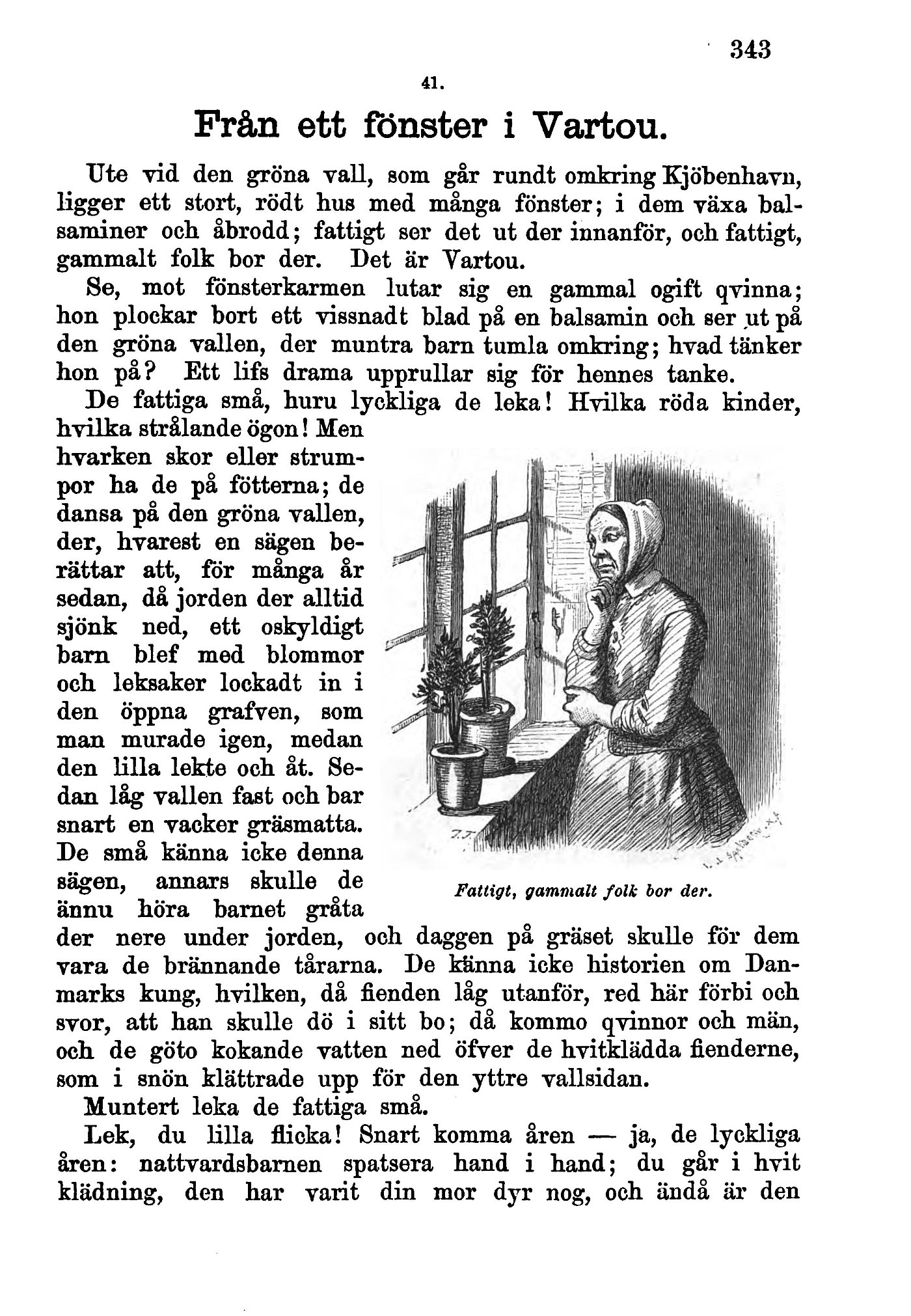 343

41.

Från ett fönster i Vartou.

Ute vid den gröna vall, som går rundt omkring Kjöbenhavn, ligger ett stort, rödt hus med många fönster; i dem växa balsaminer och åbrodd; fattigt ser det ut der innanför, och fattigt, gammalt folk bor der. Det är Vartou.

Se, mot fönsterkarmen lutar sig en gammal ogift qvinna; hon plockar bort ett vissnadt blad på en balsamin och ser ut på den gröna vallen, der muntra barn tumla omkring; hvad tänker hon på? Ett lifs drama upprullar sig för hennes tanke.

De fattiga små, huru lyckliga de leka! Hvilka röda kinder, hvilka strålande ögon! Men hvarken skor eller strumpor ha de på fötterna; de dansa på den gröna vallen, der, hvarest en sägen berättar att, för många år sedan, då jorden der alltid sjönk ned, ett oskyldigt barn blef med blommor och leksaker lockadt in i den öppna grafven, som man murade igen, medan den lilla lekte och åt. Sedan låg vallen fast och bar snart en vacker gräsmatta. De små känna icke denna sägen, annars skulle de ännu höra barnet gråta der nere under jorden, och daggen på gräset skulle för dem vara de brännande tårarna. De känna icke historien om Danmarks kung, hvilken, då fienden låg utanför, red här förbi och svor, att han skulle dö i sitt bo; då kommo qvinnor och män, och de göto kokande vatten ned öfver de hvitklädda fienderne, som i snön klättrade upp för den yttre vallsidan.

Fattigt, gammalt folk bor der.

Muntert leka de fattiga små.

Lek, du lilla flicka! Snart komma åren — ja, de lyckliga åren: nattvardsbarnen spatsera hand i hand; du går i hvit klädning, den har varit din mor dyr nog, och ändå är den